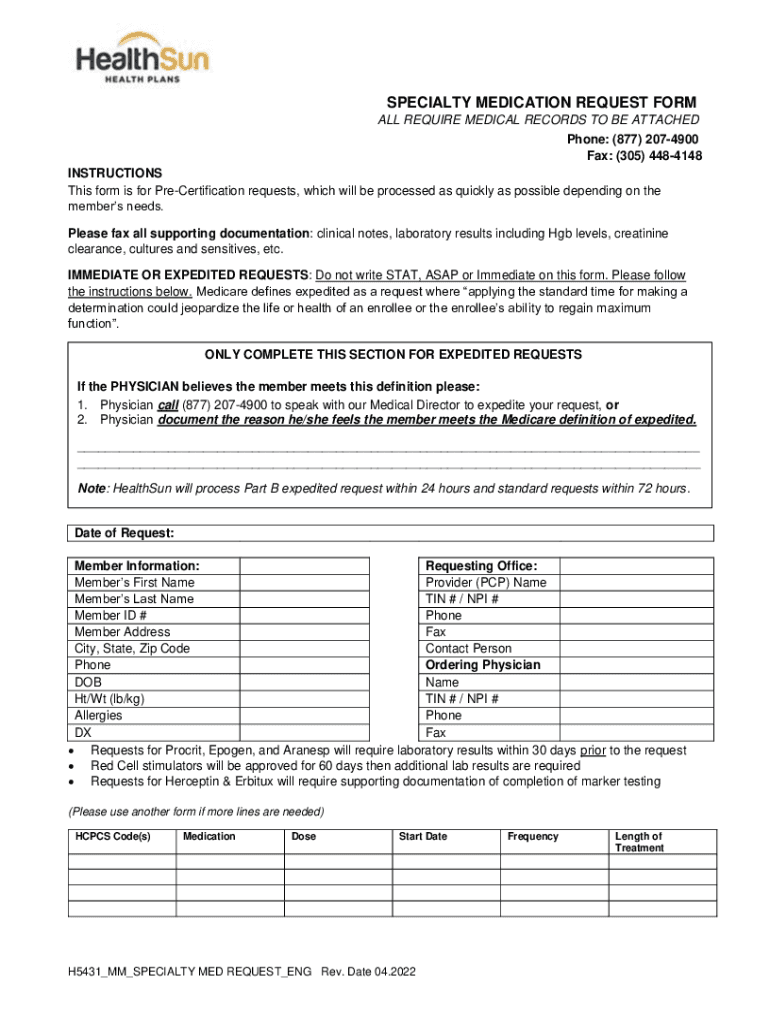 HealthSun
HEALTH PLANS

SPECIALTY MEDICATION REQUEST FORM
ALL REQUIRE MEDICAL RECORDS TO BE ATTACHED
Phone: (877) 207-4900
Fax: (305) 448-4148

INSTRUCTIONS
This form is for Pre-Certification requests, which will be processed as quickly as possible depending on the member's needs.

Please fax all supporting documentation: clinical notes, laboratory results including Hgb levels, creatinine clearance, cultures and sensitives, etc.

IMMEDIATE OR EXPEDITED REQUESTS: Do not write STAT, ASAP or Immediate on this form. Please follow the instructions below. Medicare defines expedited as a request where "applying the standard time for making a determination could jeopardize the life or health of an enrollee or the enrollee's ability to regain maximum function".

ONLY COMPLETE THIS SECTION FOR EXPEDITED REQUESTS

If the PHYSICIAN believes the member meets this definition please:
1. Physician call (877) 207-4900 to speak with our Medical Director to expedite your request, or
2. Physician document the reason he/she feels the member meets the Medicare definition of expedited.

Note: HealthSun will process Part B expedited request within 24 hours and standard requests within 72 hours.

Date of Request:

| Member Information: | |
|---|---|
| Member's First Name | |
| Member's Last Name | |
| Member ID # | |
| Member Address | |
| City, State, Zip Code | |
| Phone | |
| DOB | |
| Ht/Wt (lb/kg) | |
| Allergies | |
| DX | |

| Requesting Office: | |
|---|---|
| Provider (PCP) Name | |
| TIN # / NPI # | |
| Phone | |
| Fax | |
| Contact Person | |
| Ordering Physician | |
| Name | |
| TIN # / NPI # | |
| Phone | |
| Fax | |

• Requests for Procrit, Epogen, and Aranesp will require laboratory results within 30 days prior to the request
• Red Cell stimulators will be approved for 60 days then additional lab results are required
• Requests for Herceptin & Erbitux will require supporting documentation of completion of marker testing

(Please use another form if more lines are needed)

| HCPCS Code(s) | Medication | Dose | Start Date | Frequency | Length of Treatment |
|---|---|---|---|---|---|
| | | | | | |
| | | | | | |
| | | | | | |
| | | | | | |

H5431_MM_SPECIALTY MED REQUEST_ENG Rev. Date 04.2022